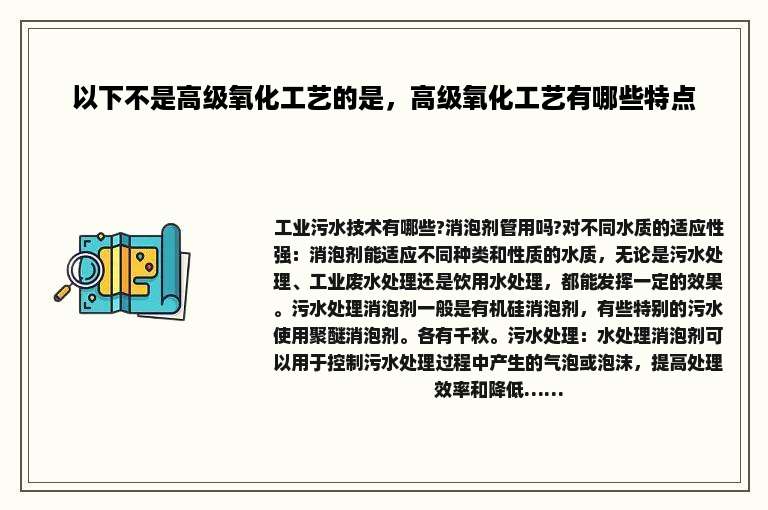 以下不是高级氧化工艺的是，高级氧化工艺有哪些特点

工业污水技术有哪些?消泡剂管用吗?对不同水质的适应性强：消泡剂能适应不同种类和性质的水质，无论是污水处理、工业废水处理还是饮用水处理，都能发挥一定的效果。污水处理消泡剂一般是有机硅消泡剂，有些特别的污水使用聚醚消泡剂。各有千秋。污水处理：水处理消泡剂可以用于控制污水处理过程中产生的气泡或泡沫，提高处理效率和降低......